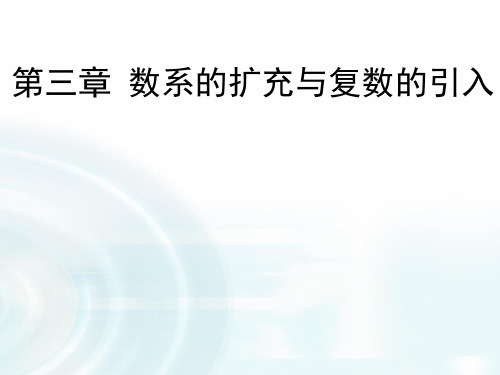 第三章 数系的扩充与复数的引入